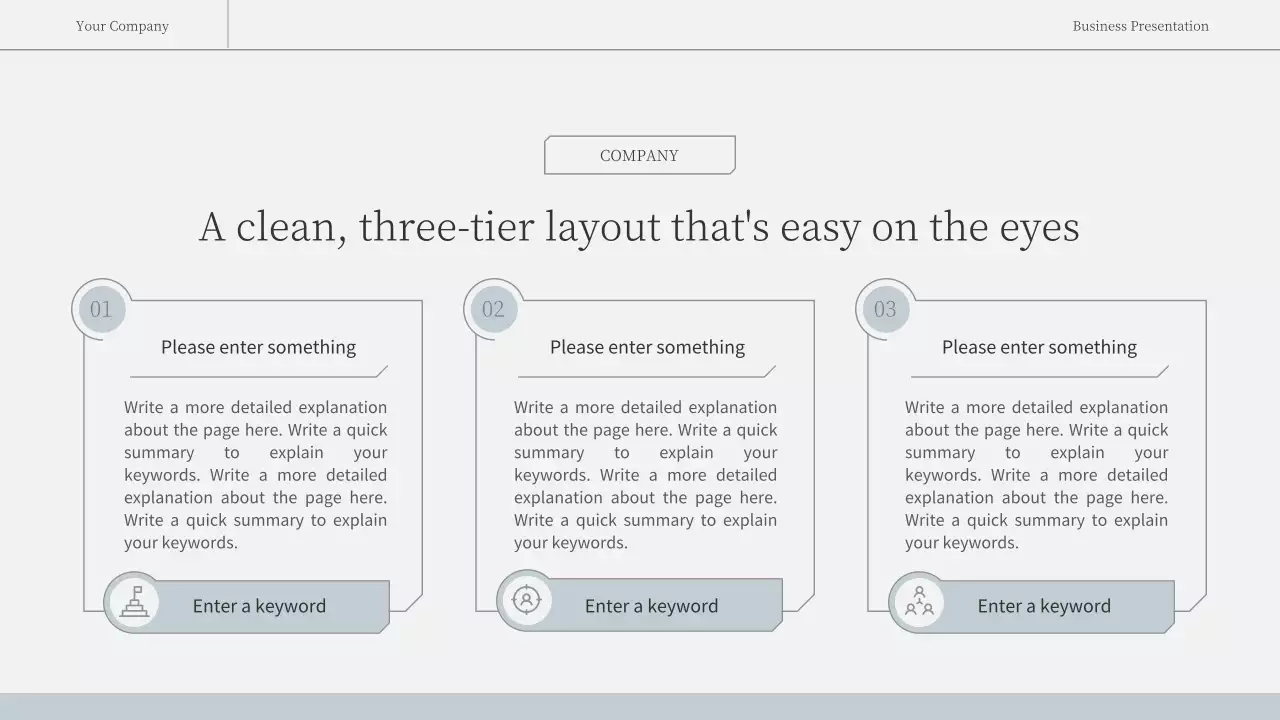 Your Company

Business Presentation

COMPANY

A clean, three-tier layout that's easy on the eyes

01

Please enter something

Write a more detailed explanation about the page here. Write a quick summary to explain your keywords. Write a more detailed explanation about the page here. Write a quick summary to explain your keywords.

Enter a keyword

02

Please enter something

Write a more detailed explanation about the page here. Write a quick summary to explain your keywords. Write a more detailed explanation about the page here. Write a quick summary to explain your keywords.

Enter a keyword

03

Please enter something

Write a more detailed explanation about the page here. Write a quick summary to explain your keywords. Write a more detailed explanation about the page here. Write a quick summary to explain your keywords.

Enter a keyword